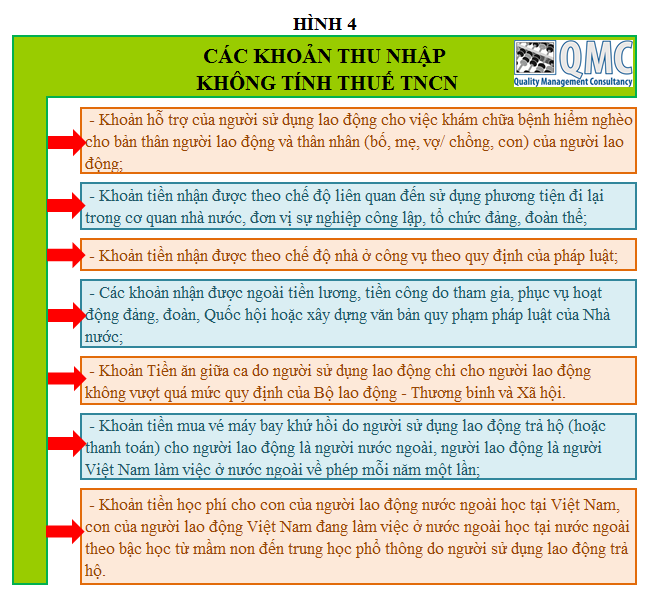 HÌNH 4

CÁC KHOẢN THU NHẬP
KHÔNG TÍNH THUẾ TNCN

QMC
Quality Management Consultancy

- Khoản hỗ trợ của người sử dụng lao động cho việc khám chữa bệnh hiểm nghèo cho bản thân người lao động và thân nhân (bố, mẹ, vợ/ chồng, con) của người lao động;

- Khoản tiền nhận được theo chế độ liên quan đến sử dụng phương tiện đi lại trong cơ quan nhà nước, đơn vị sự nghiệp công lập, tổ chức đảng, đoàn thể;

- Khoản tiền nhận được theo chế độ nhà ở công vụ theo quy định của pháp luật;

- Các khoản nhận được ngoài tiền lương, tiền công do tham gia, phục vụ hoạt động đảng, đoàn, Quốc hội hoặc xây dựng văn bản quy phạm pháp luật của Nhà nước;

- Khoản Tiền ăn giữa ca do người sử dụng lao động chi cho người lao động không vượt quá mức quy định của Bộ lao động - Thương binh và Xã hội.

- Khoản tiền mua vé máy bay khứ hồi do người sử dụng lao động trả hộ (hoặc thanh toán) cho người lao động là người nước ngoài, người lao động là người Việt Nam làm việc ở nước ngoài về phép mỗi năm một lần;

- Khoản tiền học phí cho con của người lao động nước ngoài học tại Việt Nam, con của người lao động Việt Nam đang làm việc ở nước ngoài học tại nước ngoài theo bậc học từ mầm non đến trung học phổ thông do người sử dụng lao động trả hộ.